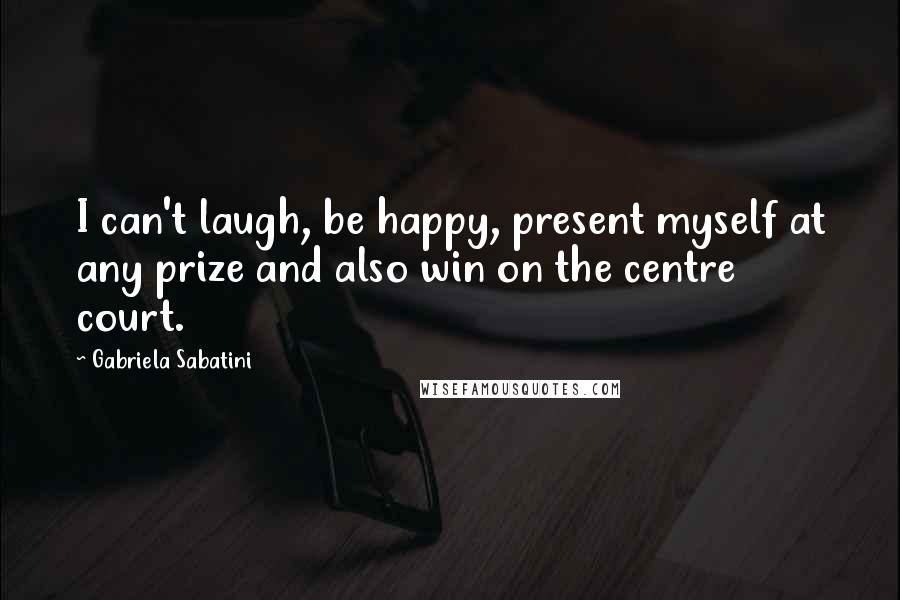 I can't laugh, be happy, present myself at any prize and also win on the centre court.

~ Gabriela Sabatini

WISEFAMOUSQUOTES.COM